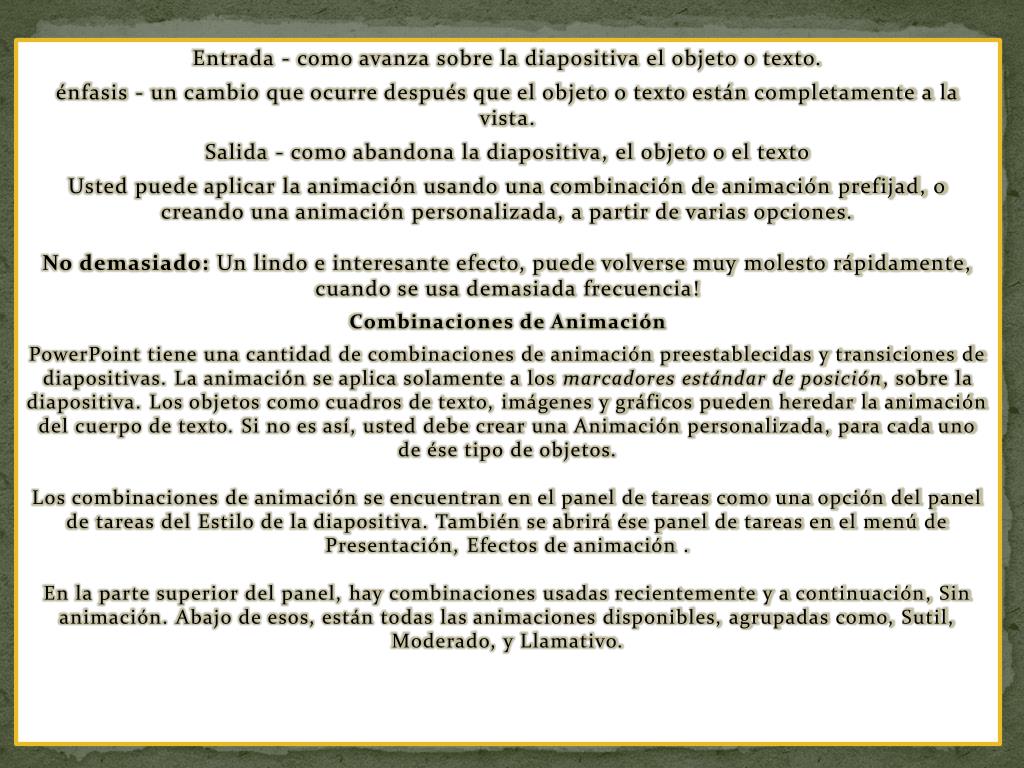 Entrada - como avanza sobre la diapositiva el objeto o texto.

énfasis - un cambio que ocurre después que el objeto o texto están completamente a la vista.

Salida - como abandona la diapositiva, el objeto o el texto

Usted puede aplicar la animación usando una combinación de animación prefijad, o creando una animación personalizada, a partir de varias opciones.

No demasiado: Un lindo e interesante efecto, puede volverse muy molesto rápidamente, cuando se usa demasiada frecuencia!

Combinaciones de Animación

PowerPoint tiene una cantidad de combinaciones de animación preestablecidas y transiciones de diapositivas. La animación se aplica solamente a los marcadores estándar de posición, sobre la diapositiva. Los objetos como cuadros de texto, imágenes y gráficos pueden heredar la animación del cuerpo de texto. Si no es así, usted debe crear una Animación personalizada, para cada uno de ése tipo de objetos.

Los combinaciones de animación se encuentran en el panel de tareas como una opción del panel de tareas del Estilo de la diapositiva. También se abrirá ése panel de tareas en el menú de Presentación, Efectos de animación .

En la parte superior del panel, hay combinaciones usadas recientemente y a continuación, Sin animación. Abajo de esos, están todas las animaciones disponibles, agrupadas como, Sutil, Moderado, y Llamativo.